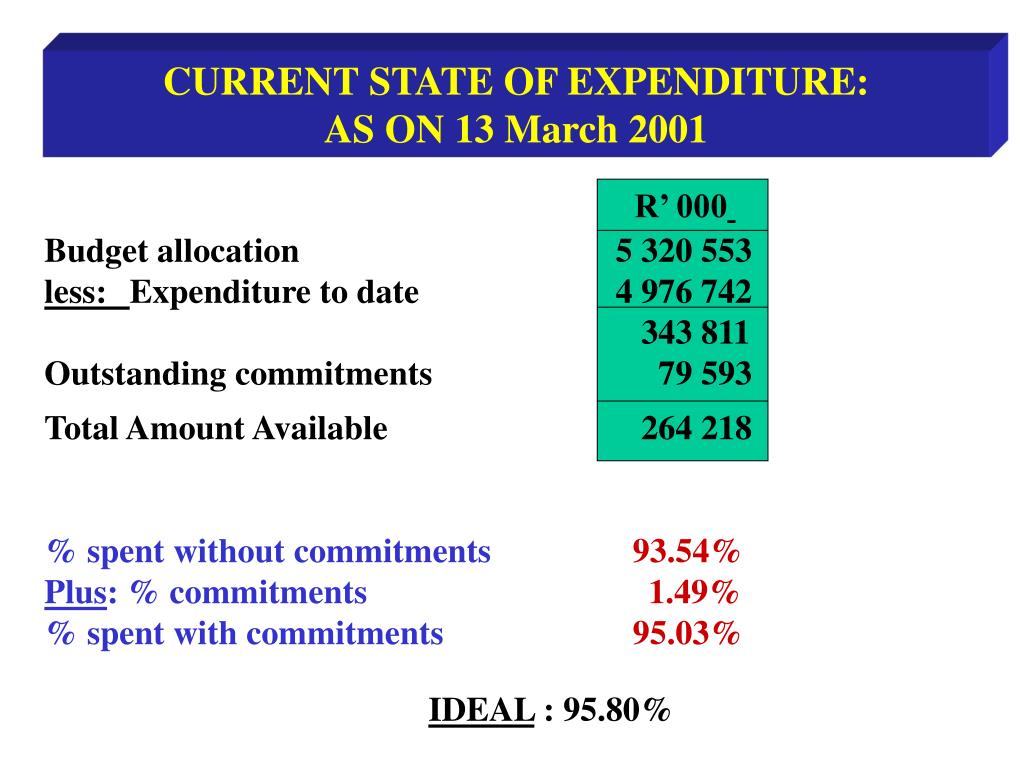 CURRENT STATE OF EXPENDITURE:
AS ON 13 March 2001

| | R' 000 |
|---|---|
| Budget allocation | 5 320 553 |
| less: Expenditure to date | 4 976 742 |
| | 343 811 |
| Outstanding commitments | 79 593 |
| Total Amount Available | 264 218 |

% spent without commitments 93.54%
Plus: % commitments 1.49%
% spent with commitments 95.03%

IDEAL : 95.80%